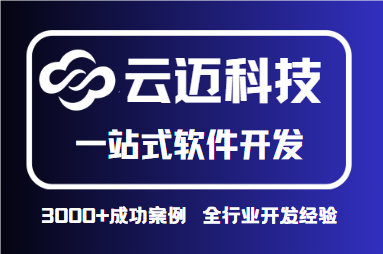 云迈科技

一站式软件开发

3000+成功案例 全行业开发经验